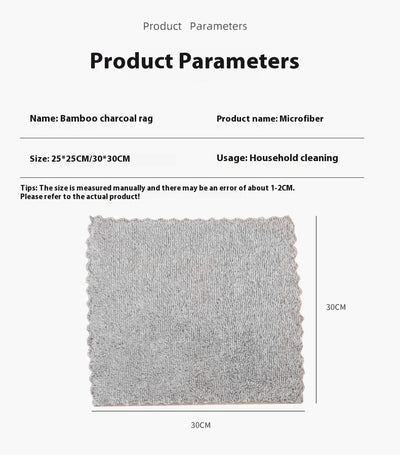 Product Parameters

Product Parameters

Name: Bamboo charcoal rag

Product name: Microfiber

Size: 25*25CM/30*30CM

Usage: Household cleaning

Tips: The size is measured manually and there may be an error of about 1-2CM. Please refer to the actual product!

30CM

30CM